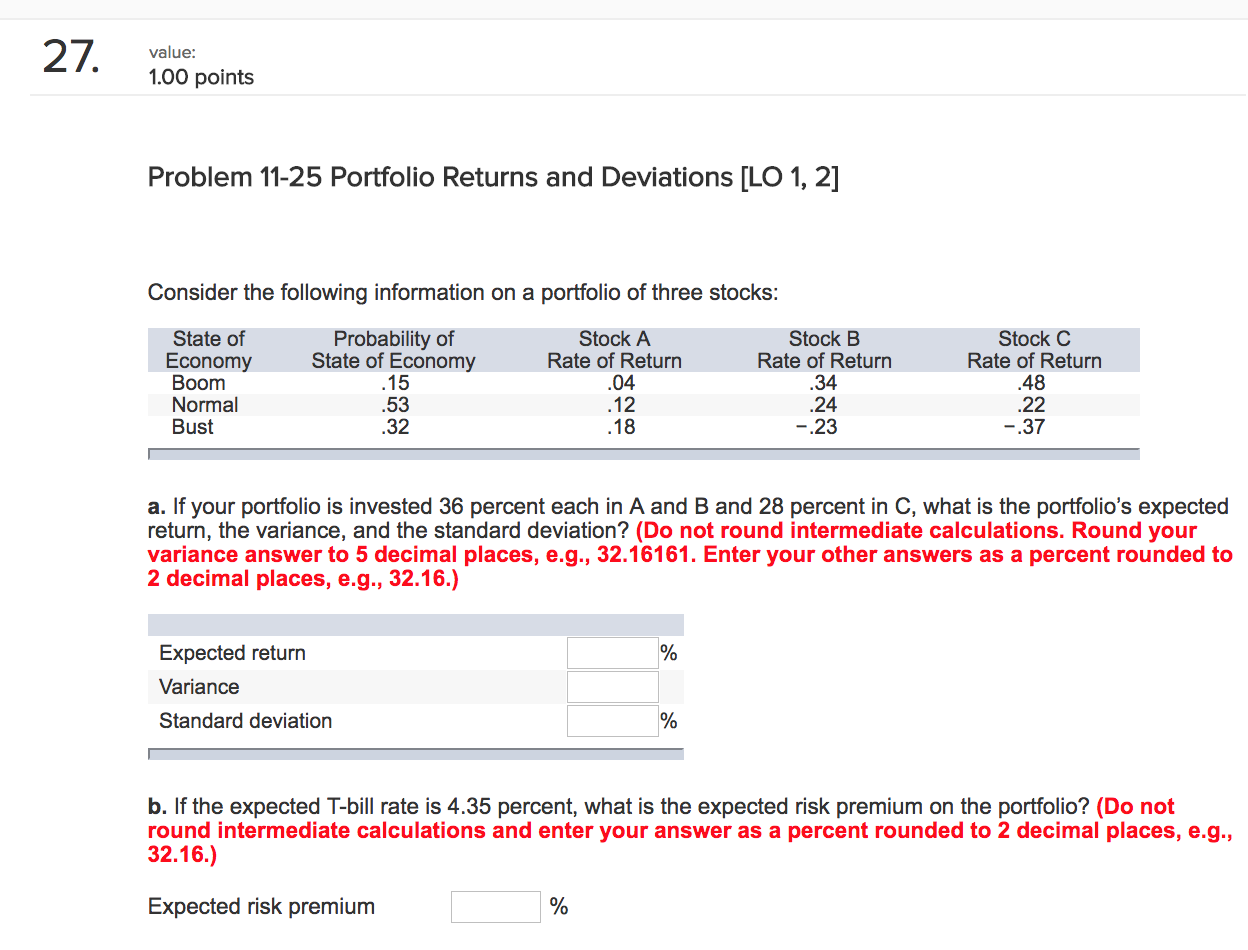 27. value: 1.00 points

Problem 11-25 Portfolio Returns and Deviations [LO 1, 2]

Consider the following information on a portfolio of three stocks:

| State of Economy | Probability of State of Economy | Stock A Rate of Return | Stock B Rate of Return | Stock C Rate of Return |
|---|---|---|---|---|
| Boom | .15 | .04 | .34 | .48 |
| Normal | .53 | .12 | .24 | .22 |
| Bust | .32 | .18 | −.23 | −.37 |

a. If your portfolio is invested 36 percent each in A and B and 28 percent in C, what is the portfolio's expected return, the variance, and the standard deviation? (Do not round intermediate calculations. Round your variance answer to 5 decimal places, e.g., 32.16161. Enter your other answers as a percent rounded to 2 decimal places, e.g., 32.16.)

| | |
|---|---|
| Expected return | % |
| Variance | |
| Standard deviation | % |

b. If the expected T-bill rate is 4.35 percent, what is the expected risk premium on the portfolio? (Do not round intermediate calculations and enter your answer as a percent rounded to 2 decimal places, e.g., 32.16.)

Expected risk premium %